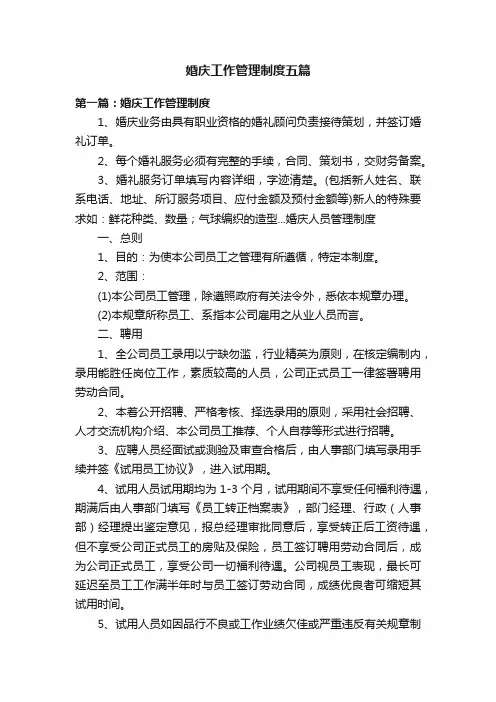 婚庆工作管理制度五篇

第一篇：婚庆工作管理制度

1、婚庆业务由具有职业资格的婚礼顾问负责接待策划，并签订婚礼订单。

2、每个婚礼服务必须有完整的手续，合同、策划书，交财务备案。

3、婚礼服务订单填写内容详细，字迹清楚。(包括新人姓名、联系电话、地址、所订服务项目、应付金额及预付金额等)新人的特殊要求如：鲜花种类、数量；气球编织的造型...婚庆人员管理制度

一、总则

1、目的：为使本公司员工之管理有所遵循，特定本制度。

2、范围：

(1)本公司员工管理，除遵照政府有关法令外，悉依本规章办理。

(2)本规章所称员工、系指本公司雇用之从业人员而言。

二、聘用

1、全公司员工录用以宁缺勿滥，行业精英为原则，在核定编制内，录用能胜任岗位工作，素质较高的人员，公司正式员工一律签署聘用劳动合同。

2、本着公开招聘、严格考核、择选录用的原则，采用社会招聘、人才交流机构介绍、本公司员工推荐、个人自荐等形式进行招聘。

3、应聘人员经面试或测验及审查合格后，由人事部门填写录用手续并签《试用员工协议》，进入试用期。

4、试用人员试用期均为 1-3 个月，试用期间不享受任何福利待遇，期满后由人事部门填写《员工转正档案表》，部门经理、行政（人事部）经理提出鉴定意见，报总经理审批同意后，享受转正后工资待遇，但不享受公司正式员工的房贴及保险，员工签订聘用劳动合同后，成为公司正式员工，享受公司一切福利待遇。公司视员工表现，最长可延迟至员工工作满半年时与员工签订劳动合同，成绩优良者可缩短其试用时间。

5、试用人员如因品行不良或工作业绩欠佳或严重违反有关规章制